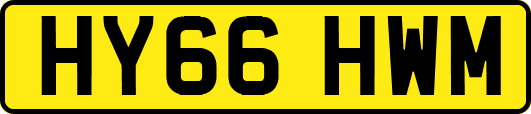 HY66 HWM